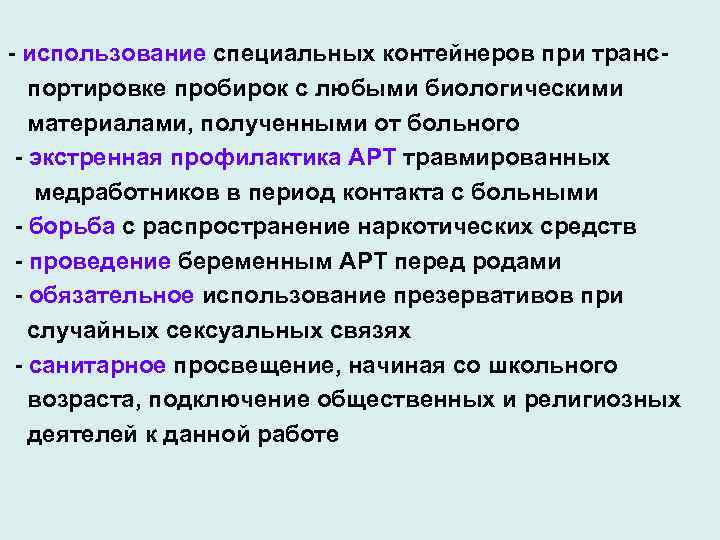 - использование специальных контейнеров при транспортировке пробирок с любыми биологическими материалами, полученными от больного

- экстренная профилактика АРТ травмированных медработников в период контакта с больными

- борьба с распространение наркотических средств

- проведение беременным АРТ перед родами

- обязательное использование презервативов при случайных сексуальных связях

- санитарное просвещение, начиная со школьного возраста, подключение общественных и религиозных деятелей к данной работе